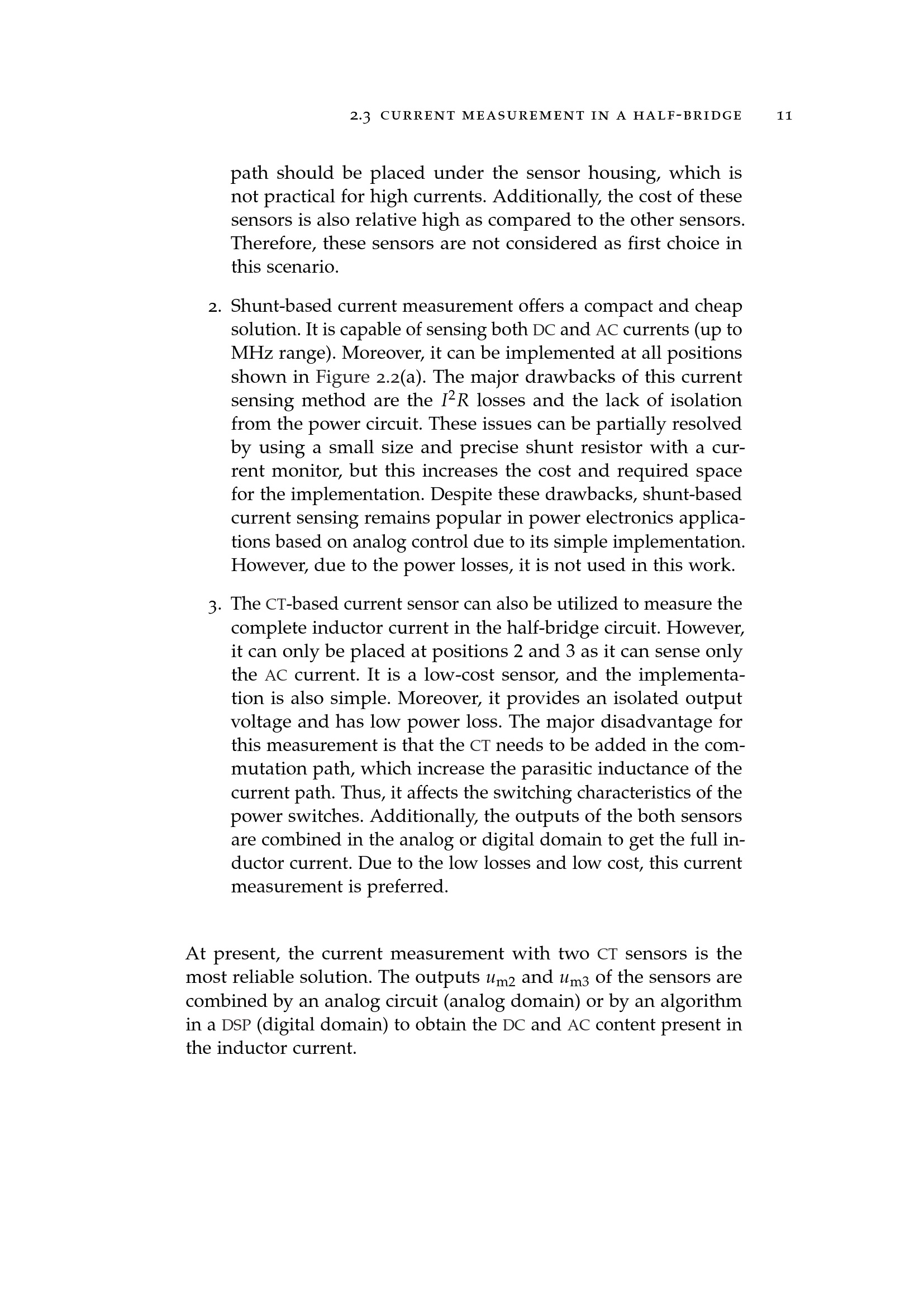 2.3 CURRENT MEASUREMENT IN A HALF-BRIDGE 11

path should be placed under the sensor housing, which is not practical for high currents. Additionally, the cost of these sensors is also relative high as compared to the other sensors. Therefore, these sensors are not considered as first choice in this scenario.

2. Shunt-based current measurement offers a compact and cheap solution. It is capable of sensing both DC and AC currents (up to MHz range). Moreover, it can be implemented at all positions shown in Figure 2.2(a). The major drawbacks of this current sensing method are the $I^2R$ losses and the lack of isolation from the power circuit. These issues can be partially resolved by using a small size and precise shunt resistor with a current monitor, but this increases the cost and required space for the implementation. Despite these drawbacks, shunt-based current sensing remains popular in power electronics applications based on analog control due to its simple implementation. However, due to the power losses, it is not used in this work.

3. The CT-based current sensor can also be utilized to measure the complete inductor current in the half-bridge circuit. However, it can only be placed at positions 2 and 3 as it can sense only the AC current. It is a low-cost sensor, and the implementation is also simple. Moreover, it provides an isolated output voltage and has low power loss. The major disadvantage for this measurement is that the CT needs to be added in the commutation path, which increase the parasitic inductance of the current path. Thus, it affects the switching characteristics of the power switches. Additionally, the outputs of the both sensors are combined in the analog or digital domain to get the full inductor current. Due to the low losses and low cost, this current measurement is preferred.

At present, the current measurement with two CT sensors is the most reliable solution. The outputs $u_{m2}$ and $u_{m3}$ of the sensors are combined by an analog circuit (analog domain) or by an algorithm in a DSP (digital domain) to obtain the DC and AC content present in the inductor current.